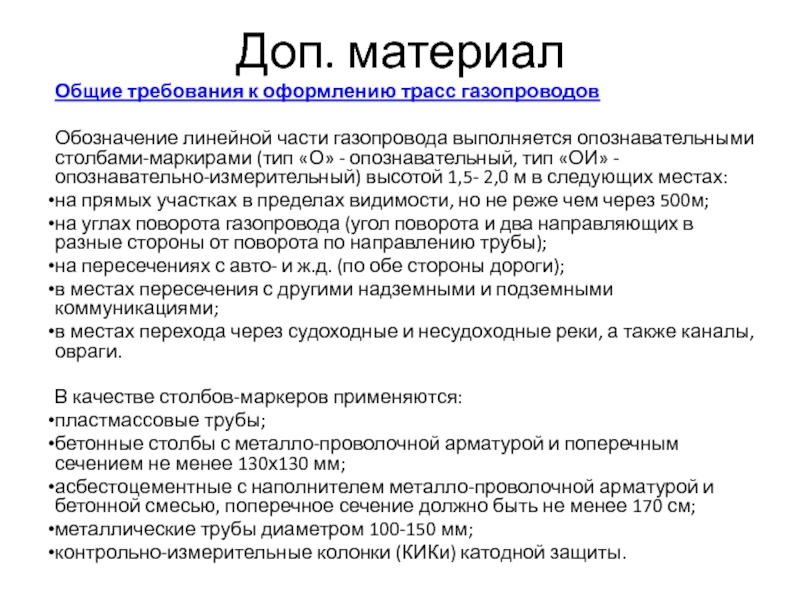 Доп. материал

Общие требования к оформлению трасс газопроводов

Обозначение линейной части газопровода выполняется опознавательными столбами-маркирами (тип «О» - опознавательный, тип «ОИ» - опознавательно-измерительный) высотой 1,5- 2,0 м в следующих местах:
•на прямых участках в пределах видимости, но не реже чем через 500м;
•на углах поворота газопровода (угол поворота и два направляющих в разные стороны от поворота по направлению трубы);
•на пересечениях с авто- и ж.д. (по обе стороны дороги);
•в местах пересечения с другими надземными и подземными коммуникациями;
•в местах перехода через судоходные и несудоходные реки, а также каналы, овраги.

В качестве столбов-маркеров применяются:
•пластмассовые трубы;
•бетонные столбы с металло-проволочной арматурой и поперечным сечением не менее 130х130 мм;
•асбестоцементные с наполнителем металло-проволочной арматурой и бетонной смесью, поперечное сечение должно быть не менее 170 см;
•металлические трубы диаметром 100-150 мм;
•контрольно-измерительные колонки (КИКи) катодной защиты.